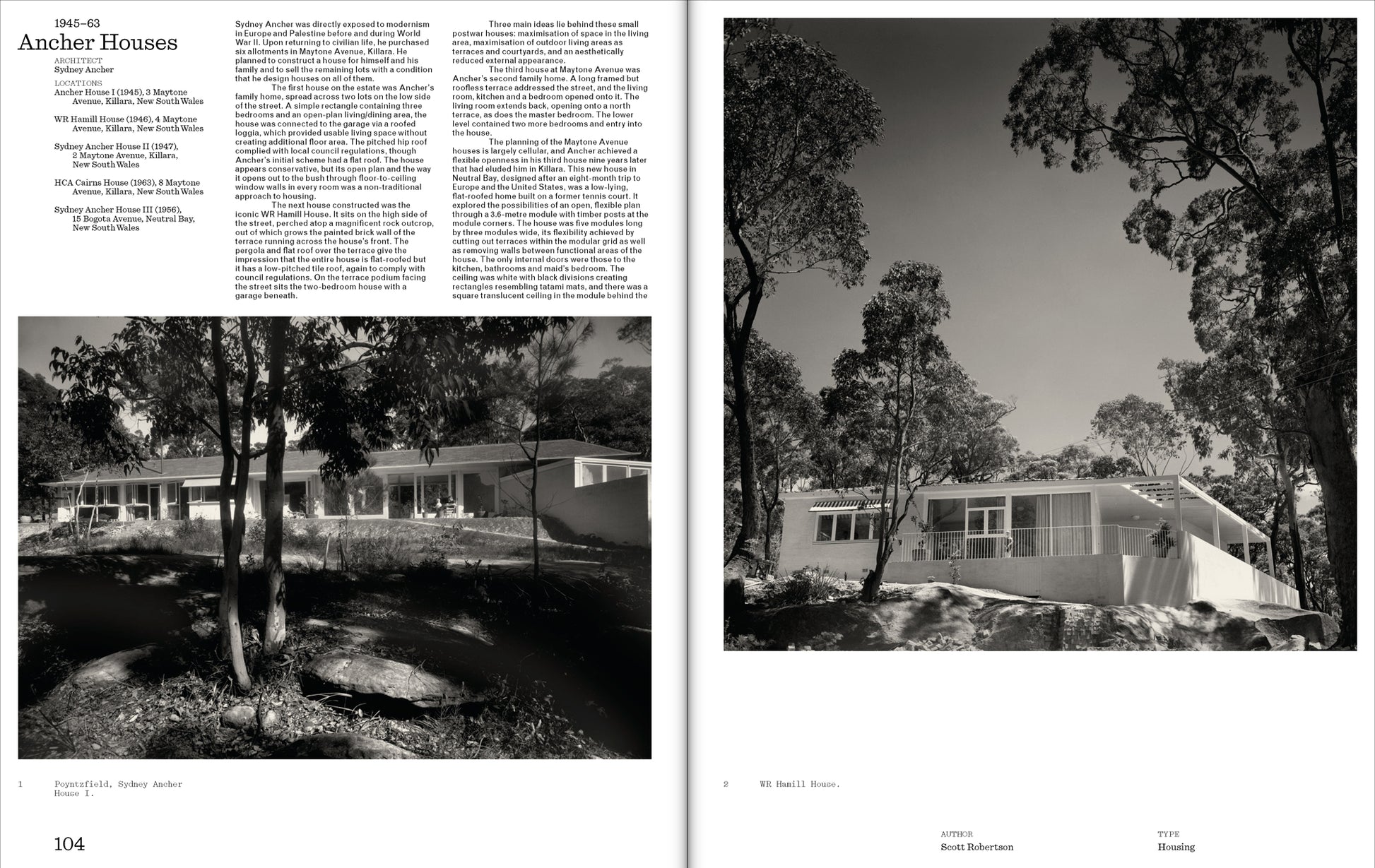 1945–63
Ancher Houses

ARCHITECT
Sydney Ancher

LOCATIONS
Ancher House I (1945), 3 Maytone Avenue, Killara, New South Wales

WR Hamill House (1946), 4 Maytone Avenue, Killara, New South Wales

Sydney Ancher House II (1947), 2 Maytone Avenue, Killara, New South Wales

HCA Cairns House (1963), 8 Maytone Avenue, Killara, New South Wales

Sydney Ancher House III (1956), 15 Bogota Avenue, Neutral Bay, New South Wales

Sydney Ancher was directly exposed to modernism in Europe and Palestine before and during World War II. Upon returning to civilian life, he purchased six allotments in Maytone Avenue, Killara. He planned to construct a house for himself and his family and to sell the remaining lots with a condition that he design houses on all of them.

The first house on the estate was Ancher's family home, spread across two lots on the low side of the street. A simple rectangle containing three bedrooms and an open-plan living/dining area, the house was connected to the garage via a roofed loggia, which provided usable living space without creating additional floor area. The pitched hip roof complied with local council regulations, though Ancher's initial scheme had a flat roof. The house appears conservative, but its open plan and the way it opens out to the bush through floor-to-ceiling window walls in every room was a non-traditional approach to housing.

The next house constructed was the iconic WR Hamill House. It sits on the high side of the street, perched atop a magnificent rock outcrop, out of which grows the painted brick wall of the terrace running across the house's front. The pergola and flat roof over the terrace give the impression that the entire house is flat-roofed but it has a low-pitched tile roof, again to comply with council regulations. On the terrace podium facing the street sits the two-bedroom house with a garage beneath.

Three main ideas lie behind these small postwar houses: maximisation of space in the living area, maximisation of outdoor living areas as terraces and courtyards, and an aesthetically reduced external appearance.

The third house at Maytone Avenue was Ancher's second family home. A long framed but roofless terrace addressed the street, and the living room, kitchen and a bedroom opened onto it. The living room extends back, opening onto a north terrace, as does the master bedroom. The lower level contained two more bedrooms and entry into the house.

The planning of the Maytone Avenue houses is largely cellular, and Ancher achieved a flexible openness in his third house nine years later that had eluded him in Killara. This new house in Neutral Bay, designed after an eight-month trip to Europe and the United States, was a low-lying, flat-roofed home built on a former tennis court. It explored the possibilities of an open, flexible plan through a 3.6-metre module with timber posts at the module corners. The house was five modules long by three modules wide, its flexibility achieved by cutting out terraces within the modular grid as well as removing walls between functional areas of the house. The only internal doors were those to the kitchen, bathrooms and maid's bedroom. The ceiling was white with black divisions creating rectangles resembling tatami mats, and there was a square translucent ceiling in the module behind the

1 Poyntzfield, Sydney Ancher House I.

104

2 WR Hamill House.

AUTHOR
Scott Robertson

TYPE
Housing